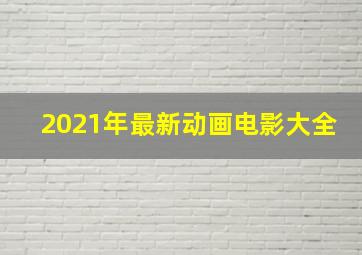 2021年最新动画电影大全